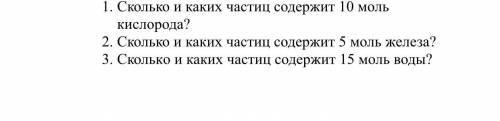 1. Сколько и каких частиц содержит 10 моль кислорода?
2. Сколько и каких частиц содержит 5 моль железа?
3. Сколько и каких частиц содержит 15 моль воды?